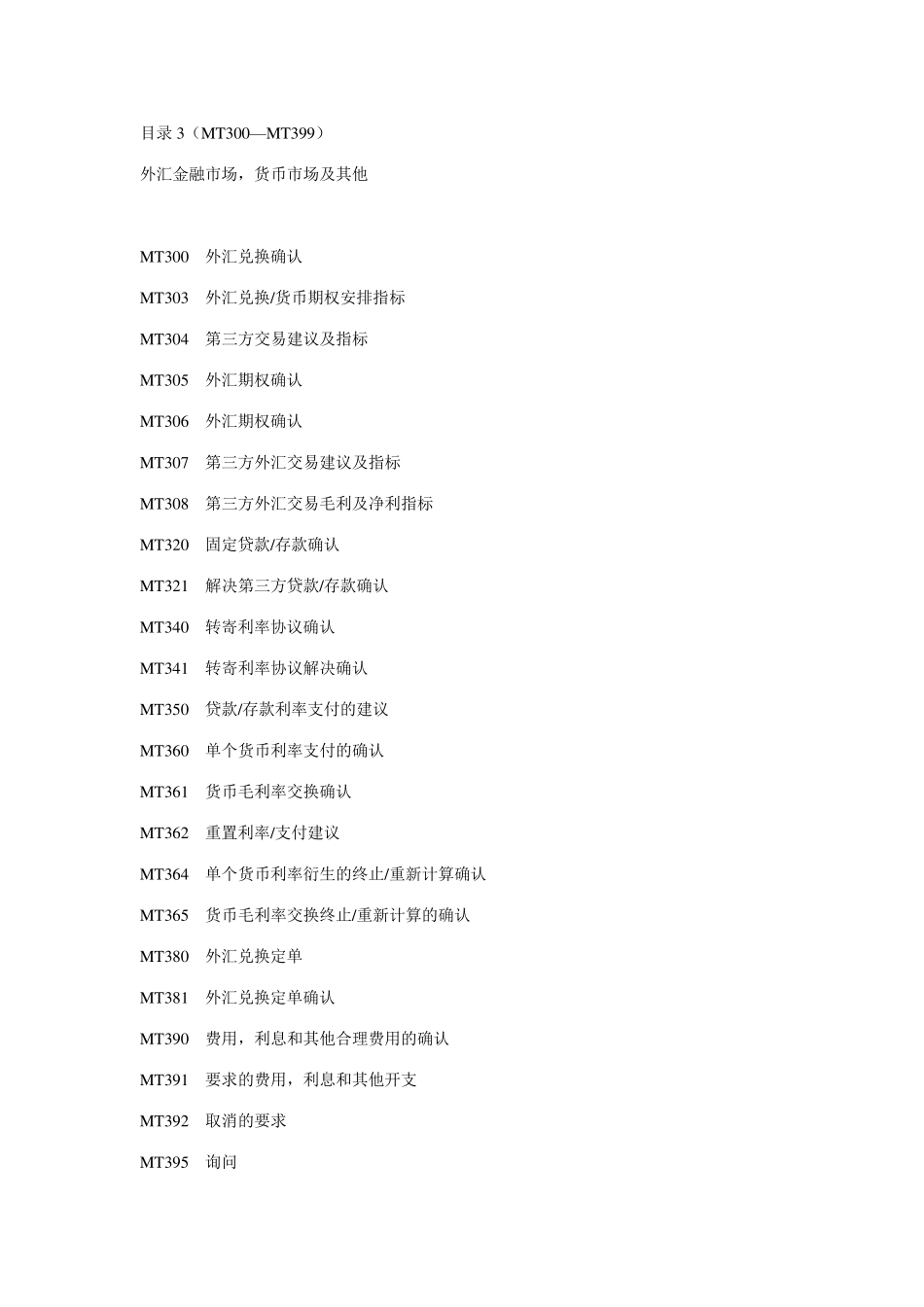 目录 3（MT300—MT399）

外汇金融市场，货币市场及其他

MT300 外汇兑换确认

MT303 外汇兑换/货币期权安排指标

MT304 第三方交易建议及指标

MT305 外汇期权确认

MT306 外汇期权确认

MT307 第三方外汇交易建议及指标

MT308 第三方外汇交易毛利及净利指标

MT320 固定贷款/存款确认

MT321 解决第三方贷款/存款确认

MT340 转寄利率协议确认

MT341 转寄利率协议解决确认

MT350 贷款/存款利率支付的建议

MT360 单个货币利率支付的确认

MT361 货币毛利率交换确认

MT362 重置利率/支付建议

MT364 单个货币利率衍生的终止/重新计算确认

MT365 货币毛利率交换终止/重新计算的确认

MT380 外汇兑换定单

MT381 外汇兑换定单确认

MT390 费用，利息和其他合理费用的确认

MT391 要求的费用，利息和其他开支

MT392 取消的要求

MT395 询问